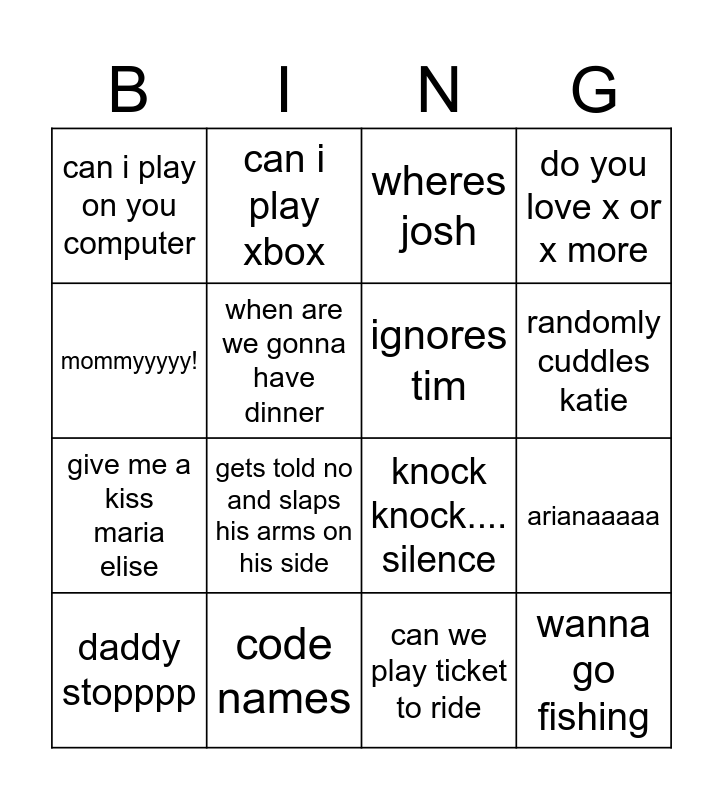 | B | I | N | G |
|---|---|---|---|
| can i play on you computer | can i play xbox | wheres josh | do you love x or x more |
| mommyyyyy! | when are we gonna have dinner | ignores tim | randomly cuddles katie |
| give me a kiss maria elise | gets told no and slaps his arms on his side | knock knock.... silence | arianaaaaa |
| daddy stopppp | code names | can we play ticket to ride | wanna go fishing |